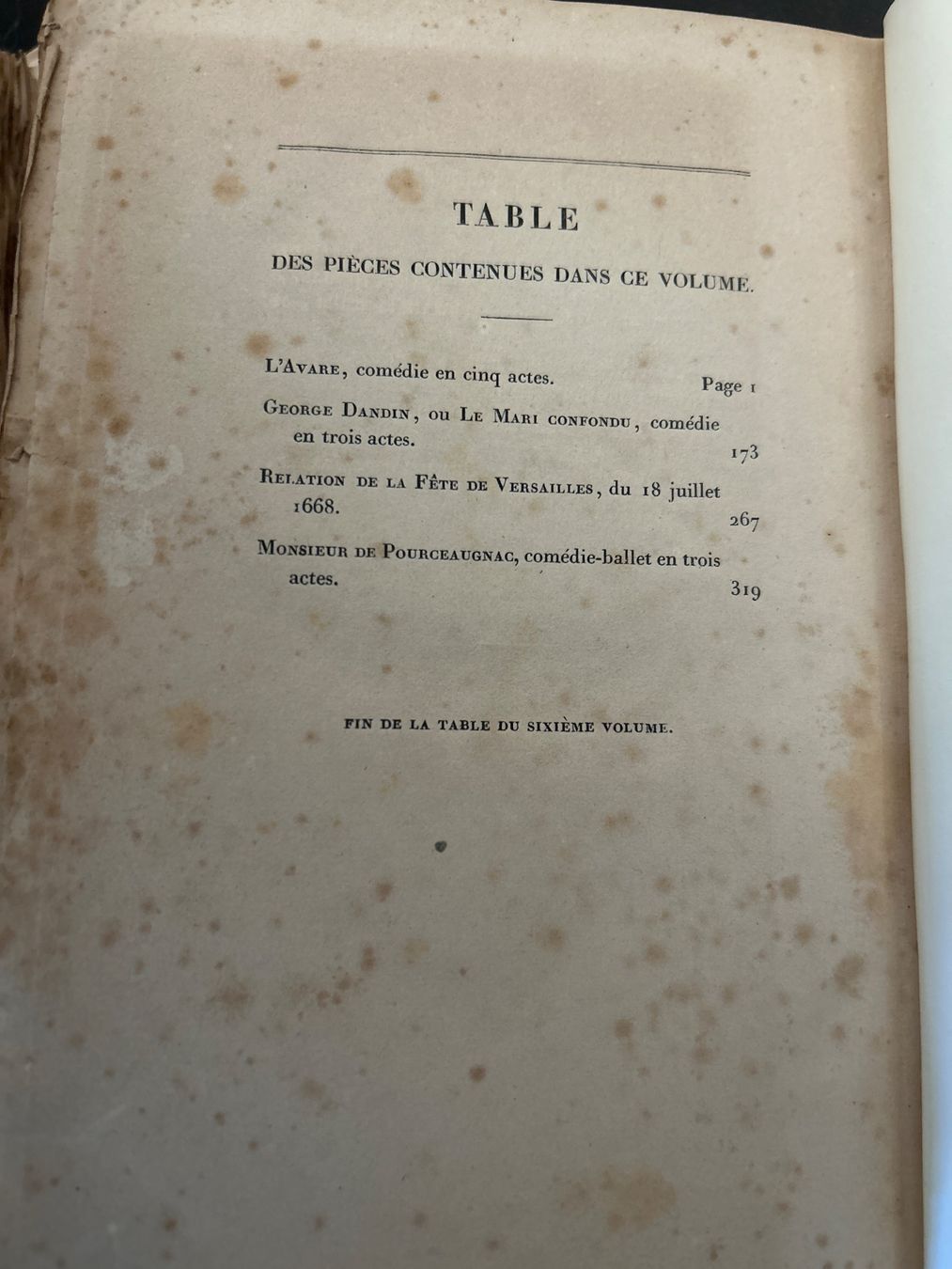 TABLE

DES PIÈCES CONTENUES DANS CE VOLUME.

L'Avare, comédie en cinq actes. Page 1

George Dandin, ou Le Mari confondu, comédie en trois actes. 173

Relation de la Fête de Versailles, du 18 juillet 1668. 267

Monsieur de Pourceaugnac, comédie-ballet en trois actes. 319

FIN DE LA TABLE DU SIXIÈME VOLUME.